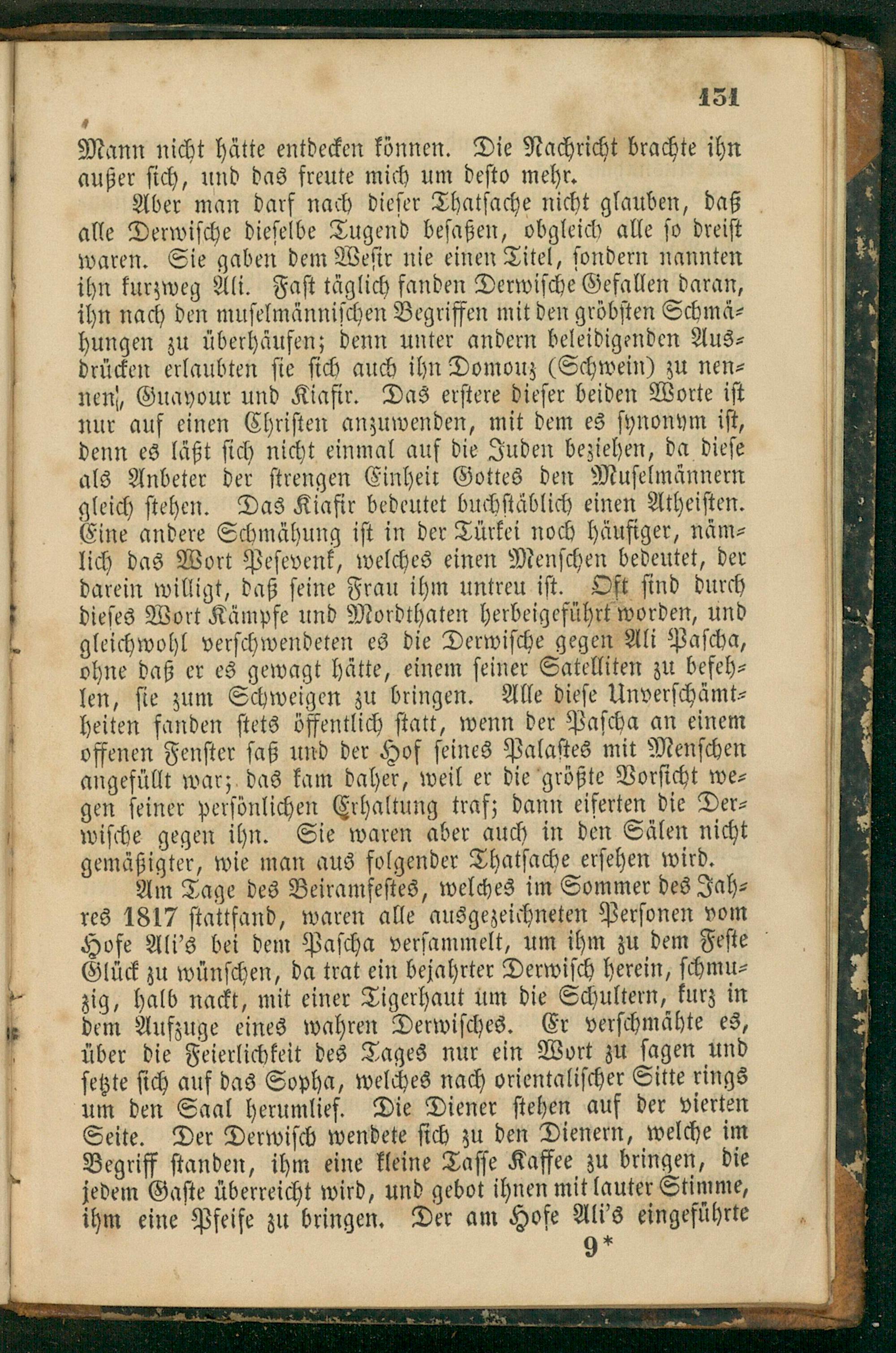 131

Mann nicht hätte entdecken können. Die Nachricht brachte ihn außer sich, und das freute mich um desto mehr.

Aber man darf nach dieser Thatsache nicht glauben, daß alle Derwische dieselbe Tugend besaßen, obgleich alle so dreist waren. Sie gaben dem Wesir nie einen Titel, sondern nannten ihn kurzweg Ali. Fast täglich fanden Derwische Gefallen daran, ihn nach den muselmännischen Begriffen mit den gröbsten Schmähungen zu überhäufen; denn unter andern beleidigenden Ausdrücken erlaubten sie sich auch ihn Domouz (Schwein) zu nennen, Guayour und Kiafir. Das erstere dieser beiden Worte ist nur auf einen Christen anzuwenden, mit dem es synonym ist, denn es läßt sich nicht einmal auf die Juden beziehen, da diese als Anbeter der strengen Einheit Gottes den Muselmännern gleich stehen. Das Kiafir bedeutet buchstäblich einen Atheisten. Eine andere Schmähung ist in der Türkei noch häufiger, nämlich das Wort Pesevenk, welches einen Menschen bedeutet, der darein willigt, daß seine Frau ihm untreu ist. Oft sind durch dieses Wort Kämpfe und Mordthaten herbeigeführt worden, und gleichwohl verschwendeten es die Derwische gegen Ali Pascha, ohne daß er es gewagt hätte, einem seiner Satelliten zu befehlen, sie zum Schweigen zu bringen. Alle diese Unverschämtheiten fanden stets öffentlich statt, wenn der Pascha an einem offenen Fenster saß und der Hof seines Palastes mit Menschen angefüllt war; das kam daher, weil er die größte Vorsicht wegen seiner persönlichen Erhaltung traf; dann eiferten die Derwische gegen ihn. Sie waren aber auch in den Sälen nicht gemäßigter, wie man aus folgender Thatsache ersehen wird.

Am Tage des Beiramfestes, welches im Sommer des Jahres 1817 stattfand, waren alle ausgezeichneten Personen vom Hofe Ali's bei dem Pascha versammelt, um ihm zu dem Feste Glück zu wünschen, da trat ein bejahrter Derwisch herein, schmuzig, halb nackt, mit einer Tigerhaut um die Schultern, kurz in dem Aufzuge eines wahren Derwisches. Er verschmähte es, über die Feierlichkeit des Tages nur ein Wort zu sagen und setzte sich auf das Sopha, welches nach orientalischer Sitte rings um den Saal herumlief. Die Diener stehen auf der vierten Seite. Der Derwisch wendete sich zu den Dienern, welche im Begriff standen, ihm eine kleine Tasse Kaffee zu bringen, die jedem Gaste überreicht wird, und gebot ihnen mit lauter Stimme, ihm eine Pfeife zu bringen. Der am Hofe Ali's eingeführte

9*